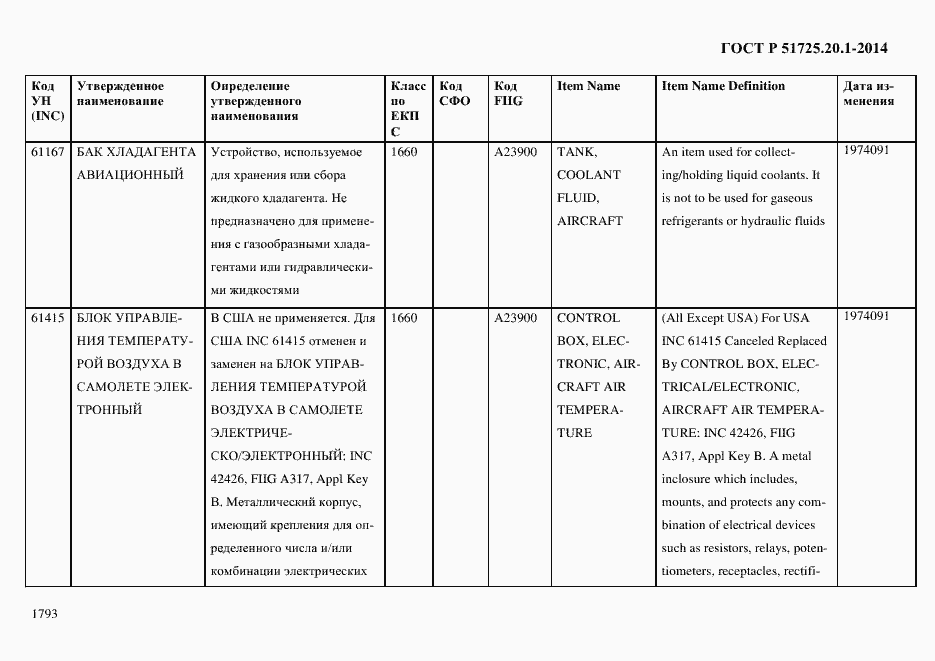 ГОСТ Р 51725.20.1-2014

| Код УН (INC) | Утвержденное наименование | Определение утвержденного наименования | Класс по ЕКПС | Код СФО | Код FIIG | Item Name | Item Name Definition | Дата изменения |
|---|---|---|---|---|---|---|---|---|
| 61167 | БАК ХЛАДАГЕНТА АВИАЦИОННЫЙ | Устройство, используемое для хранения или сбора жидкого хладагента. Не предназначено для применения с газообразными хладагентами или гидравлическими жидкостями | 1660 | | A23900 | TANK, COOLANT FLUID, AIRCRAFT | An item used for collecting/holding liquid coolants. It is not to be used for gaseous refrigerants or hydraulic fluids | 1974091 |
| 61415 | БЛОК УПРАВЛЕНИЯ ТЕМПЕРАТУРОЙ ВОЗДУХА В САМОЛЕТЕ ЭЛЕКТРОННЫЙ | В США не применяется. Для США INC 61415 отменен и заменен на БЛОК УПРАВЛЕНИЯ ТЕМПЕРАТУРОЙ ВОЗДУХА В САМОЛЕТЕ ЭЛЕКТРИЧЕСКО/ЭЛЕКТРОННЫЙ: INC 42426, FIIG A317, Appl Key B. Металлический корпус, имеющий крепления для определенного числа и/или комбинации электрических | 1660 | | A23900 | CONTROL BOX, ELECTRONIC, AIRCRAFT AIR TEMPERATURE | (All Except USA) For USA INC 61415 Canceled Replaced By CONTROL BOX, ELECTRICAL/ELECTRONIC, AIRCRAFT AIR TEMPERATURE: INC 42426, FIIG A317, Appl Key B. A metal inclosure which includes, mounts, and protects any combination of electrical devices such as resistors, relays, potentiometers, receptacles, rectifi- | 1974091 |

1793